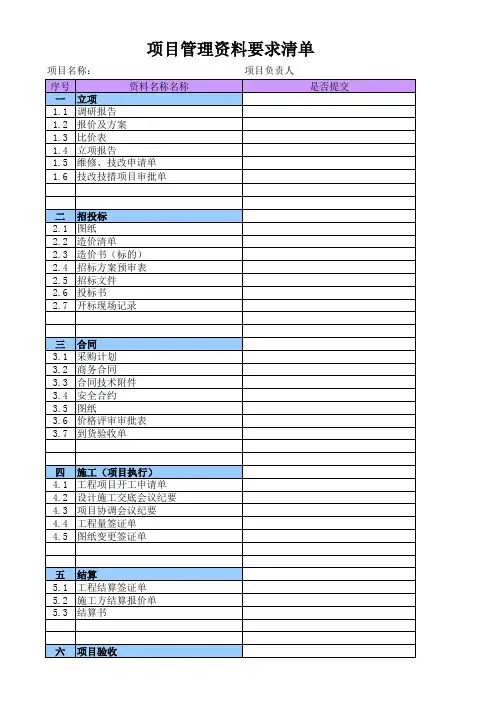 项目管理资料要求清单

项目名称：　　　　　　　　　　　　项目负责人

| 序号 | 资料名称名称 | 是否提交 |
|---|---|---|
| 一 | 立项 | |
| 1.1 | 调研报告 | |
| 1.2 | 报价及方案 | |
| 1.3 | 比价表 | |
| 1.4 | 立项报告 | |
| 1.5 | 维修、技改申请单 | |
| 1.6 | 技改技措项目审批单 | |
| | | |
| | | |
| 二 | 招投标 | |
| 2.1 | 图纸 | |
| 2.2 | 造价清单 | |
| 2.3 | 造价书（标的） | |
| 2.4 | 招标方案预审表 | |
| 2.5 | 招标文件 | |
| 2.6 | 投标书 | |
| 2.7 | 开标现场记录 | |
| | | |
| | | |
| 三 | 合同 | |
| 3.1 | 采购计划 | |
| 3.2 | 商务合同 | |
| 3.3 | 合同技术附件 | |
| 3.4 | 安全合约 | |
| 3.5 | 图纸 | |
| 3.6 | 价格评审审批表 | |
| 3.7 | 到货验收单 | |
| | | |
| | | |
| 四 | 施工（项目执行） | |
| 4.1 | 工程项目开工申请单 | |
| 4.2 | 设计施工交底会议纪要 | |
| 4.3 | 项目协调会议纪要 | |
| 4.4 | 工程量签证单 | |
| 4.5 | 图纸变更签证单 | |
| | | |
| | | |
| 五 | 结算 | |
| 5.1 | 工程结算签证单 | |
| 5.2 | 施工方结算报价单 | |
| 5.3 | 结算书 | |
| | | |
| | | |
| 六 | 项目验收 | |